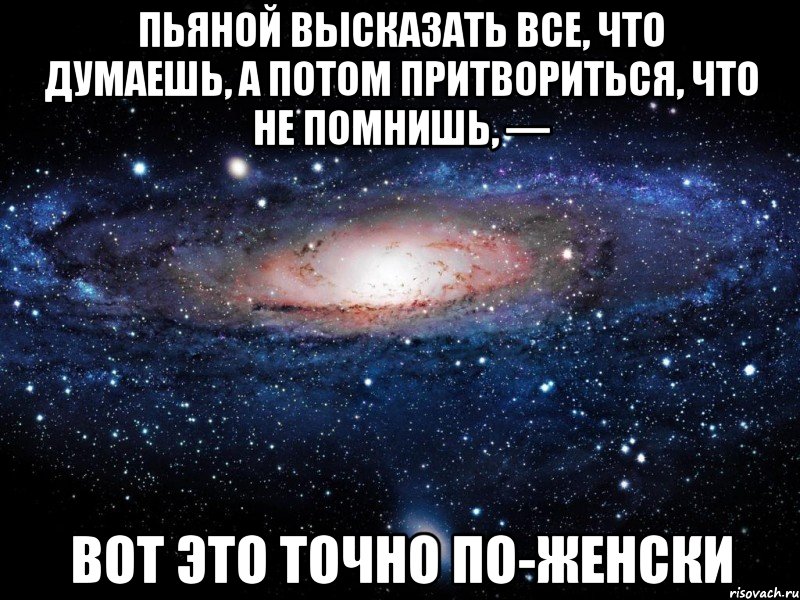 ПЬЯНОЙ ВЫСКАЗАТЬ ВСЕ, ЧТО ДУМАЕШЬ, А ПОТОМ ПРИТВОРИТЬСЯ, ЧТО НЕ ПОМНИШЬ, —

ВОТ ЭТО ТОЧНО ПО-ЖЕНСКИ

risovach.ru